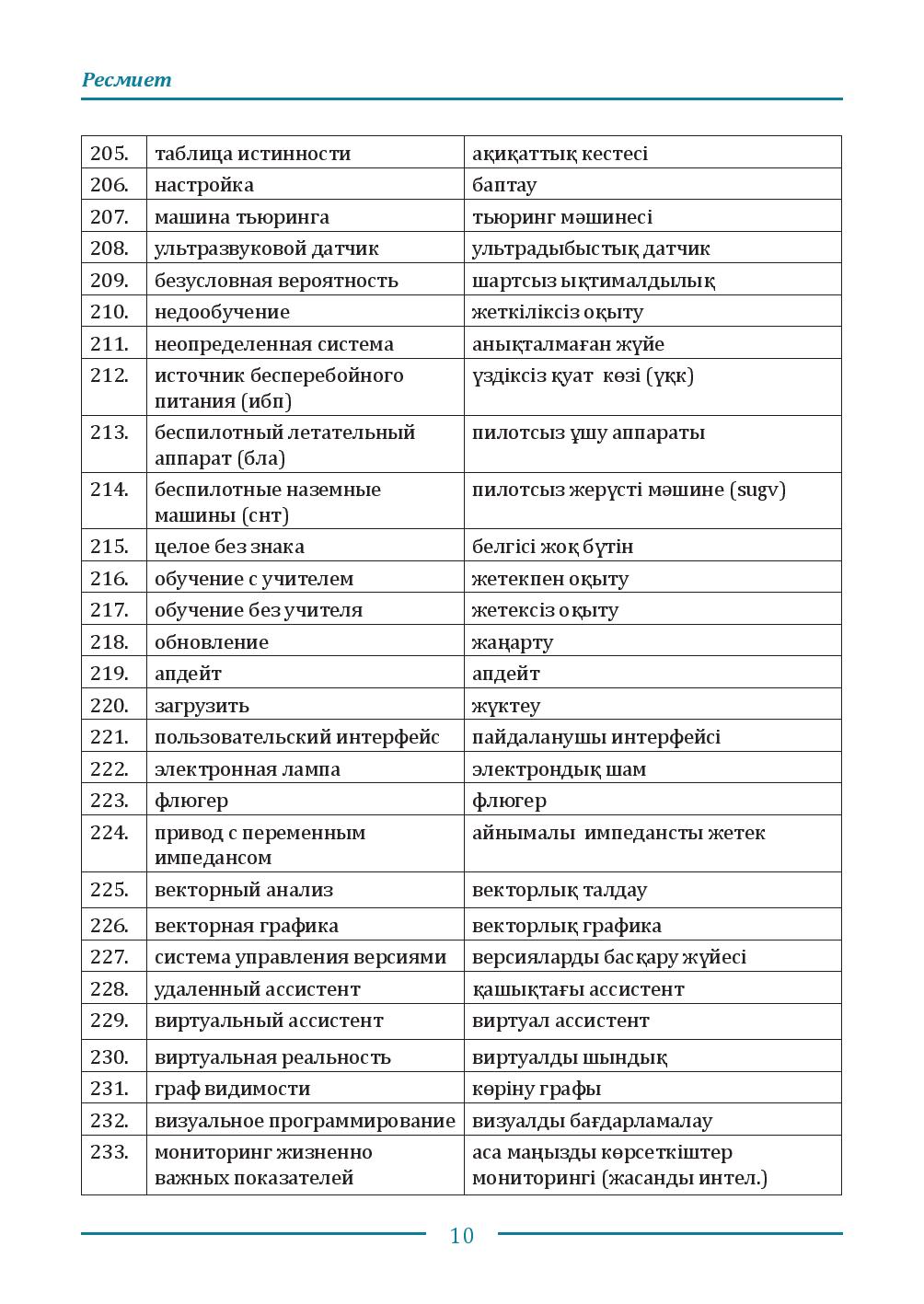 Ресмиет

| 205. | таблица истинности | ақиқаттық кестесі |
|---|---|---|
| 206. | настройка | баптау |
| 207. | машина тьюринга | тьюринг мәшинесі |
| 208. | ультразвуковой датчик | ультрадыбыстық датчик |
| 209. | безусловная вероятность | шартсыз ықтималдылық |
| 210. | недообучение | жеткіліксіз оқыту |
| 211. | неопределенная система | анықталмаған жүйе |
| 212. | источник бесперебойного питания (ибп) | үздіксіз қуат көзі (үқк) |
| 213. | беспилотный летательный аппарат (бла) | пилотсыз ұшу аппараты |
| 214. | беспилотные наземные машины (снт) | пилотсыз жерүсті мәшине (sugv) |
| 215. | целое без знака | белгісі жоқ бүтін |
| 216. | обучение с учителем | жетекпен оқыту |
| 217. | обучение без учителя | жетексіз оқыту |
| 218. | обновление | жаңарту |
| 219. | апдейт | апдейт |
| 220. | загрузить | жүктеу |
| 221. | пользовательский интерфейс | пайдаланушы интерфейсі |
| 222. | электронная лампа | электрондық шам |
| 223. | флюгер | флюгер |
| 224. | привод с переменным импедансом | айнымалы импедансты жетек |
| 225. | векторный анализ | векторлық талдау |
| 226. | векторная графика | векторлық графика |
| 227. | система управления версиями | версияларды басқару жүйесі |
| 228. | удаленный ассистент | қашықтағы ассистент |
| 229. | виртуальный ассистент | виртуал ассистент |
| 230. | виртуальная реальность | виртуалды шындық |
| 231. | граф видимости | көріну графы |
| 232. | визуальное программирование | визуалды бағдарламалау |
| 233. | мониторинг жизненно важных показателей | аса маңызды көрсеткіштер мониторингі (жасанды интел.) |

10